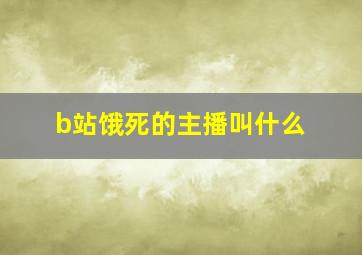 b站饿死的主播叫什么